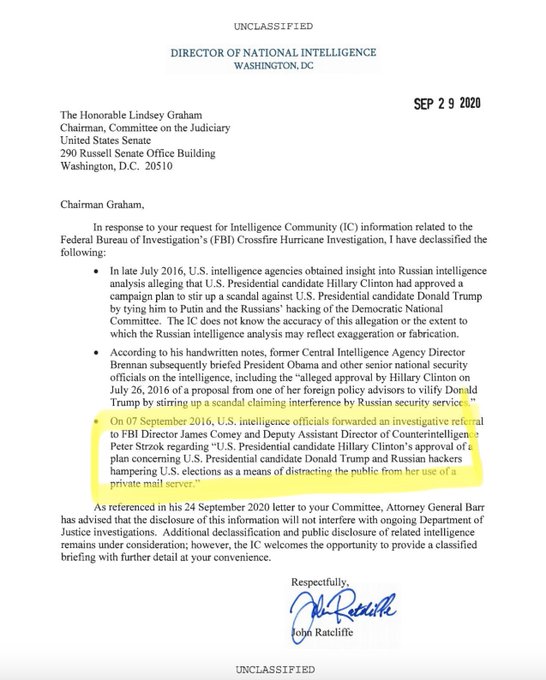 UNCLASSIFIED

DIRECTOR OF NATIONAL INTELLIGENCE
WASHINGTON, DC

SEP 2 9 2020

The Honorable Lindsey Graham
Chairman, Committee on the Judiciary
United States Senate
290 Russell Senate Office Building
Washington, D.C. 20510

Chairman Graham,

In response to your request for Intelligence Community (IC) information related to the Federal Bureau of Investigation's (FBI) Crossfire Hurricane Investigation, I have declassified the following:

• In late July 2016, U.S. intelligence agencies obtained insight into Russian intelligence analysis alleging that U.S. Presidential candidate Hillary Clinton had approved a campaign plan to stir up a scandal against U.S. Presidential candidate Donald Trump by tying him to Putin and the Russians' hacking of the Democratic National Committee. The IC does not know the accuracy of this allegation or the extent to which the Russian intelligence analysis may reflect exaggeration or fabrication.

• According to his handwritten notes, former Central Intelligence Agency Director Brennan subsequently briefed President Obama and other senior national security officials on the intelligence, including the "alleged approval by Hillary Clinton on July 26, 2016 of a proposal from one of her foreign policy advisors to vilify Donald Trump by stirring up a scandal claiming interference by Russian security services."

• On 07 September 2016, U.S. intelligence officials forwarded an investigative referral to FBI Director James Comey and Deputy Assistant Director of Counterintelligence Peter Strzok regarding "U.S. Presidential candidate Hillary Clinton's approval of a plan concerning U.S. Presidential candidate Donald Trump and Russian hackers hampering U.S. elections as a means of distracting the public from her use of a private mail server."

As referenced in his 24 September 2020 letter to your Committee, Attorney General Barr has advised that the disclosure of this information will not interfere with ongoing Department of Justice investigations. Additional declassification and public disclosure of related intelligence remains under consideration; however, the IC welcomes the opportunity to provide a classified briefing with further detail at your convenience.

Respectfully,

John Ratcliffe

John Ratcliffe

UNCLASSIFIED